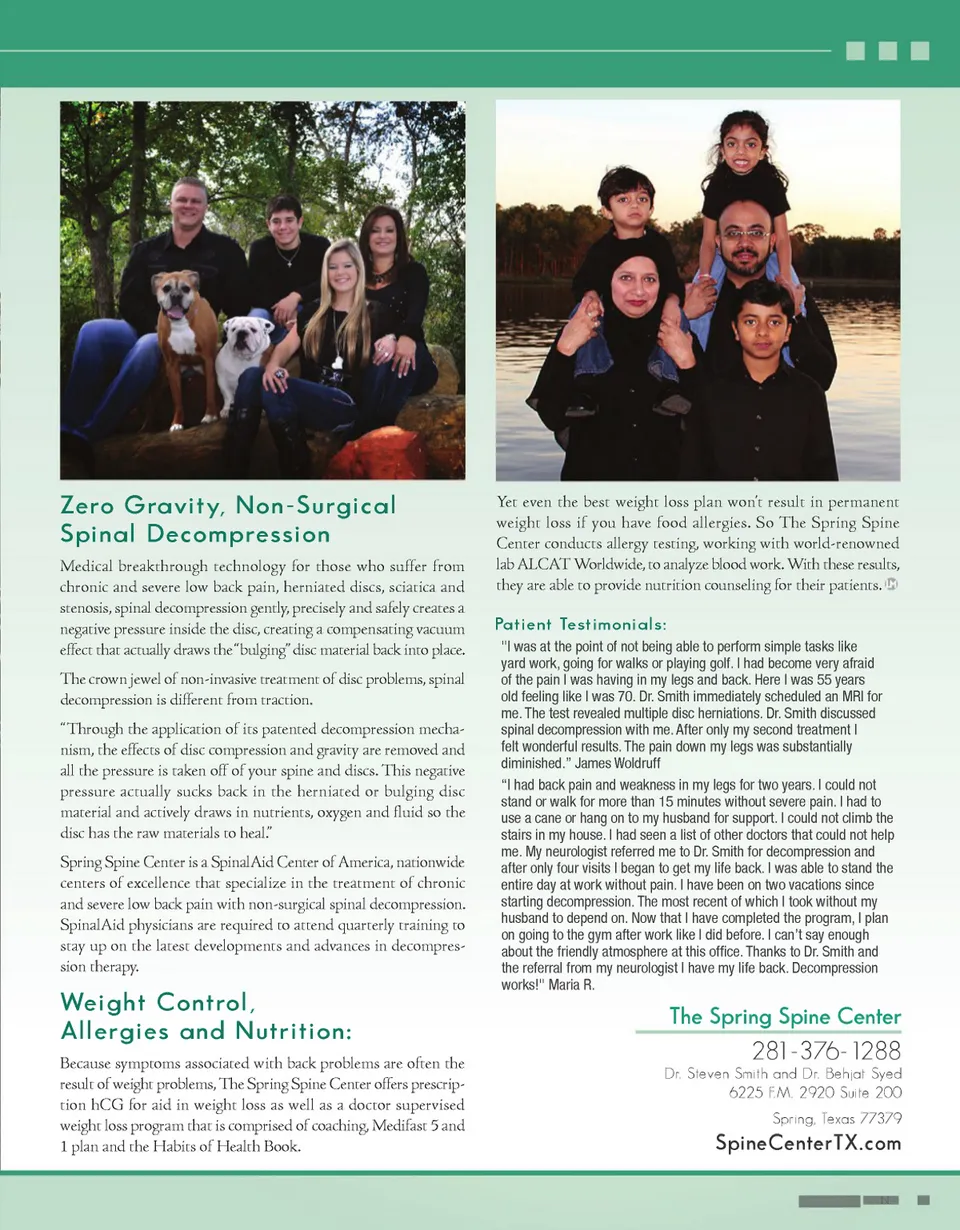 Zero Gravity, Non-Surgical Spinal Decompression

Medical breakthrough technology for those who suffer from chronic and severe low back pain, herniated discs, sciatica and stenosis, spinal decompression gently, precisely and safely creates a negative pressure inside the disc, creating a compensating vacuum effect that actually draws the "bulging" disc material back into place.

The crown jewel of non-invasive treatment of disc problems, spinal decompression is different from traction.

"Through the application of its patented decompression mechanism, the effects of disc compression and gravity are removed and all the pressure is taken off of your spine and discs. This negative pressure actually sucks back in the herniated or bulging disc material and actively draws in nutrients, oxygen and fluid so the disc has the raw materials to heal."

Spring Spine Center is a SpinalAid Center of America, nationwide centers of excellence that specialize in the treatment of chronic and severe low back pain with non-surgical spinal decompression. SpinalAid physicians are required to attend quarterly training to stay up on the latest developments and advances in decompression therapy.

Weight Control, Allergies and Nutrition:

Because symptoms associated with back problems are often the result of weight problems, The Spring Spine Center offers prescription hCG for aid in weight loss as well as a doctor supervised weight loss program that is comprised of coaching, Medifast 5 and 1 plan and the Habits of Health Book.

Yet even the best weight loss plan won't result in permanent weight loss if you have food allergies. So The Spring Spine Center conducts allergy testing, working with world-renowned lab ALCAT Worldwide, to analyze blood work. With these results, they are able to provide nutrition counseling for their patients.

Patient Testimonials:

"I was at the point of not being able to perform simple tasks like yard work, going for walks or playing golf. I had become very afraid of the pain I was having in my legs and back. Here I was 55 years old feeling like I was 70. Dr. Smith immediately scheduled an MRI for me. The test revealed multiple disc herniations. Dr. Smith discussed spinal decompression with me. After only my second treatment I felt wonderful results. The pain down my legs was substantially diminished." James Woldruff

"I had back pain and weakness in my legs for two years. I could not stand or walk for more than 15 minutes without severe pain. I had to use a cane or hang on to my husband for support. I could not climb the stairs in my house. I had seen a list of other doctors that could not help me. My neurologist referred me to Dr. Smith for decompression and after only four visits I began to get my life back. I was able to stand the entire day at work without pain. I have been on two vacations since starting decompression. The most recent of which I took without my husband to depend on. Now that I have completed the program, I plan on going to the gym after work like I did before. I can't say enough about the friendly atmosphere at this office. Thanks to Dr. Smith and the referral from my neurologist I have my life back. Decompression works!" Maria R.

The Spring Spine Center
281-376-1288
Dr. Steven Smith and Dr. Behjat Syed
6225 F.M. 2920 Suite 200
Spring, Texas 77379
SpineCenterTX.com